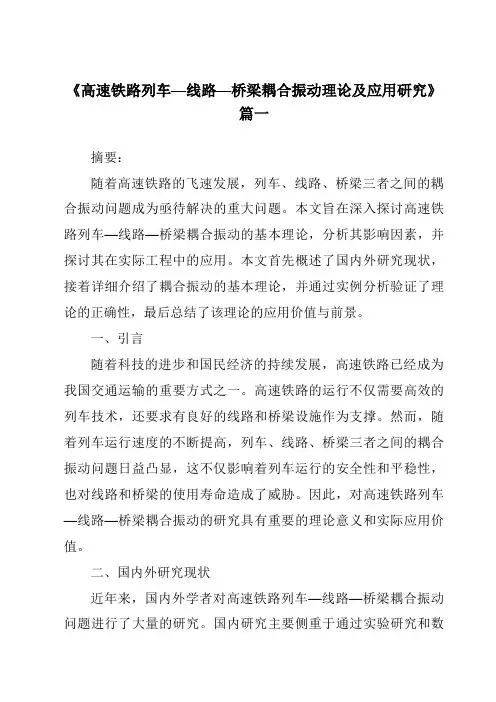 《高速铁路列车—线路—桥梁耦合振动理论及应用研究》篇一

摘要：

随着高速铁路的飞速发展，列车、线路、桥梁三者之间的耦合振动问题成为亟待解决的重大问题。本文旨在深入探讨高速铁路列车—线路—桥梁耦合振动的基本理论，分析其影响因素，并探讨其在实际工程中的应用。本文首先概述了国内外研究现状，接着详细介绍了耦合振动的基本理论，并通过实例分析验证了理论的正确性，最后总结了该理论的应用价值与前景。

一、引言

随着科技的进步和国民经济的持续发展，高速铁路已经成为我国交通运输的重要方式之一。高速铁路的运行不仅需要高效的列车技术，还要求有良好的线路和桥梁设施作为支撑。然而，随着列车运行速度的不断提高，列车、线路、桥梁三者之间的耦合振动问题日益凸显，这不仅影响着列车运行的安全性和平稳性，也对线路和桥梁的使用寿命造成了威胁。因此，对高速铁路列车—线路—桥梁耦合振动的研究具有重要的理论意义和实际应用价值。

二、国内外研究现状

近年来，国内外学者对高速铁路列车—线路—桥梁耦合振动问题进行了大量的研究。国内研究主要侧重于通过实验研究和数